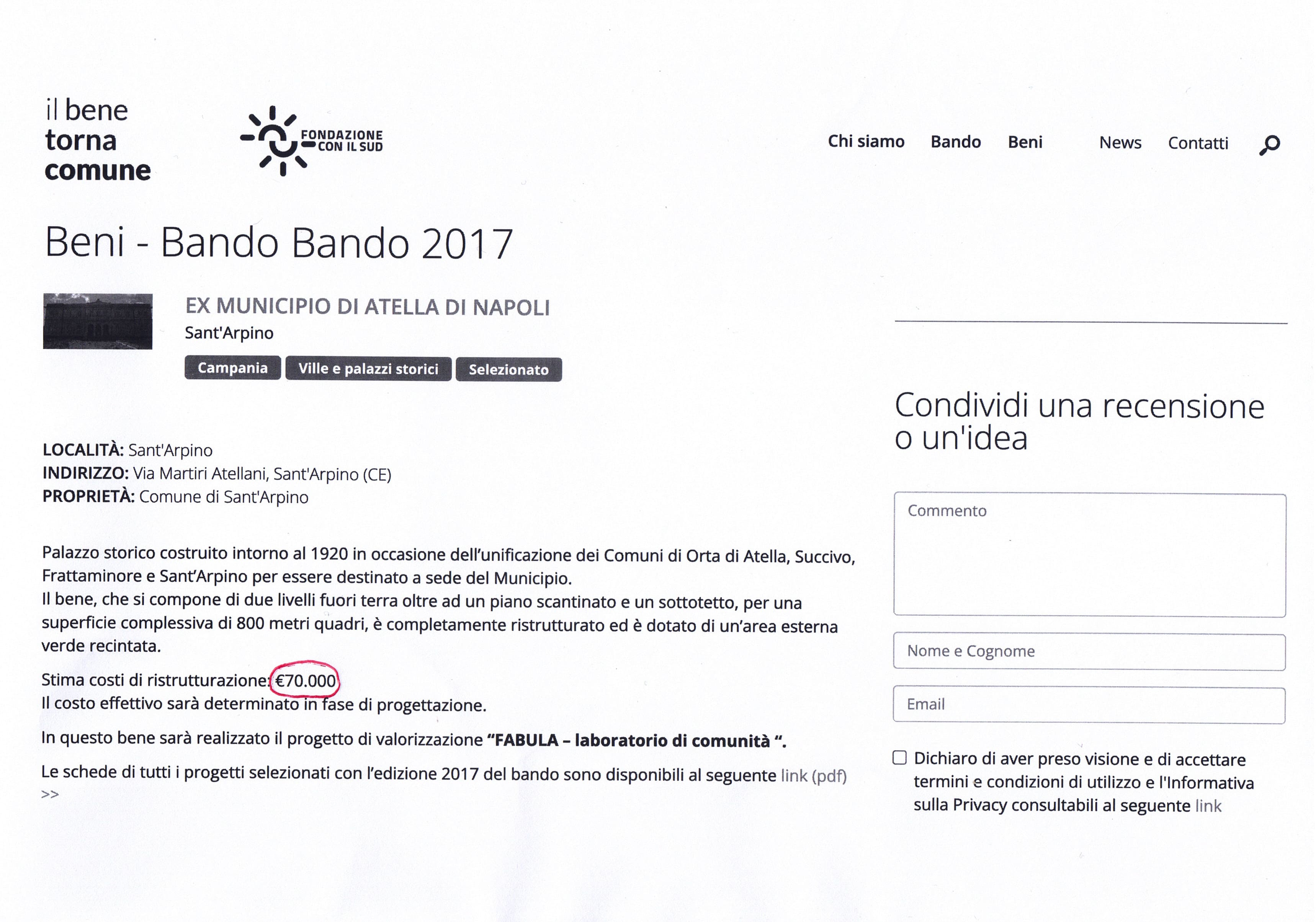 il bene
torna
comune

FONDAZIONE
CON IL SUD

Chi siamo Bando Beni News Contatti

Beni - Bando Bando 2017

EX MUNICIPIO DI ATELLA DI NAPOLI
Sant'Arpino

Campania Ville e palazzi storici Selezionato

LOCALITÀ: Sant'Arpino
INDIRIZZO: Via Martiri Atellani, Sant'Arpino (CE)
PROPRIETÀ: Comune di Sant'Arpino

Palazzo storico costruito intorno al 1920 in occasione dell'unificazione dei Comuni di Orta di Atella, Succivo, Frattaminore e Sant'Arpino per essere destinato a sede del Municipio.
Il bene, che si compone di due livelli fuori terra oltre ad un piano scantinato e un sottotetto, per una superficie complessiva di 800 metri quadri, è completamente ristrutturato ed è dotato di un'area esterna verde recintata.

Stima costi di ristrutturazione: €70.000
Il costo effettivo sarà determinato in fase di progettazione.

In questo bene sarà realizzato il progetto di valorizzazione "FABULA – laboratorio di comunità ".

Le schede di tutti i progetti selezionati con l'edizione 2017 del bando sono disponibili al seguente link (pdf) >>

Condividi una recensione o un'idea

Commento

Nome e Cognome

Email

☐ Dichiaro di aver preso visione e di accettare termini e condizioni di utilizzo e l'Informativa sulla Privacy consultabili al seguente link